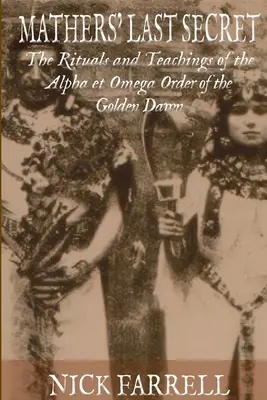 MATHERS' LAST SECRET

The Rituals and Teachings of the Alpha et Omega Order of the Golden Dawn

NICK FARRELL